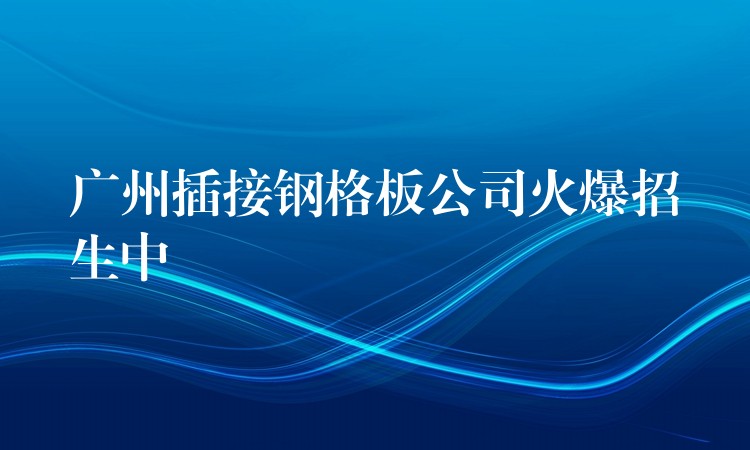 广州插接钢格板公司火爆招生中